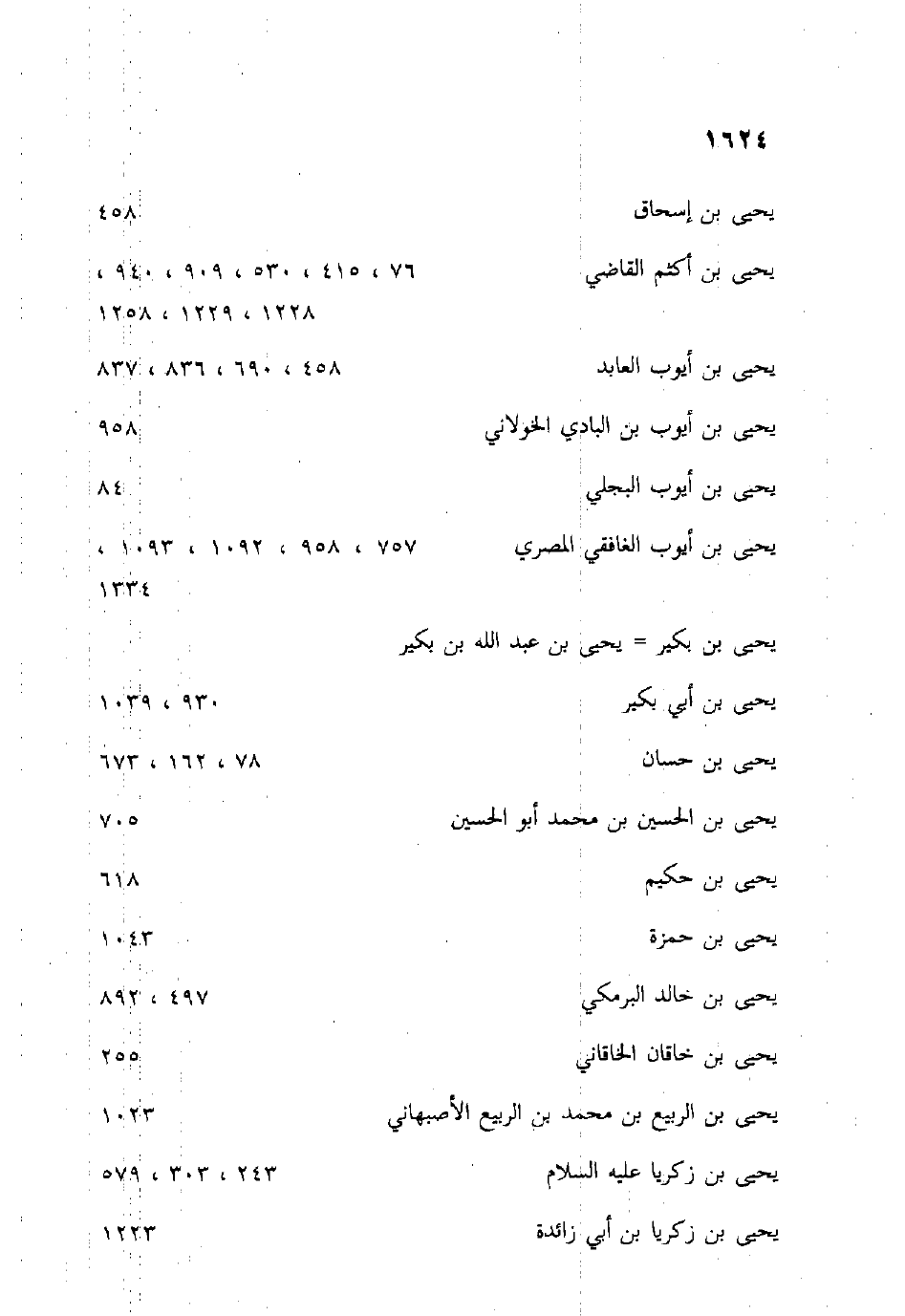 ١٦٢٤

يحيى بن إسحاق ٤٥٨

يحيى بن أكثم القاضي ٧٦ ، ٤١٥ ، ٥٣٠ ، ٩٠٩ ، ٩٤٠ ، ١٢٢٨ ، ١٢٢٩ ، ١٢٥٨

يحيى بن أيوب العابد ٤٥٨ ، ٦٩٠ ، ٨٣٦ ، ٨٣٧

يحيى بن أيوب بن البادي الخولاني ٩٥٨

يحيى بن أيوب البجلي ٨٤

يحيى بن أيوب الغافقي المصري ٧٥٧ ، ٩٥٨ ، ١٠٩٢ ، ١٠٩٣ ، ١٣٣٤

يحيى بن بكير = يحيى بن عبد الله بن بكير

يحيى بن أبي بكير ٩٣٠ ، ١٠٣٩

يحيى بن حسان ٧٨ ، ١٦٢ ، ٦٧٣

يحيى بن الحسين بن محمد أبو الحسين ٧٠٥

يحيى بن حكيم ٦١٨

يحيى بن حمزة ١٠٤٣

يحيى بن خالد البرمكي ٤٩٧ ، ٨٩٢

يحيى بن خاقان الخاقاني ٢٥٥

يحيى بن الربيع بن محمد بن الربيع الأصبهاني ١٠٢٣

يحيى بن زكريا عليه السلام ٢٤٣ ، ٣٠٣ ، ٥٧٩

يحيى بن زكريا بن أبي زائدة ١٢٢٣